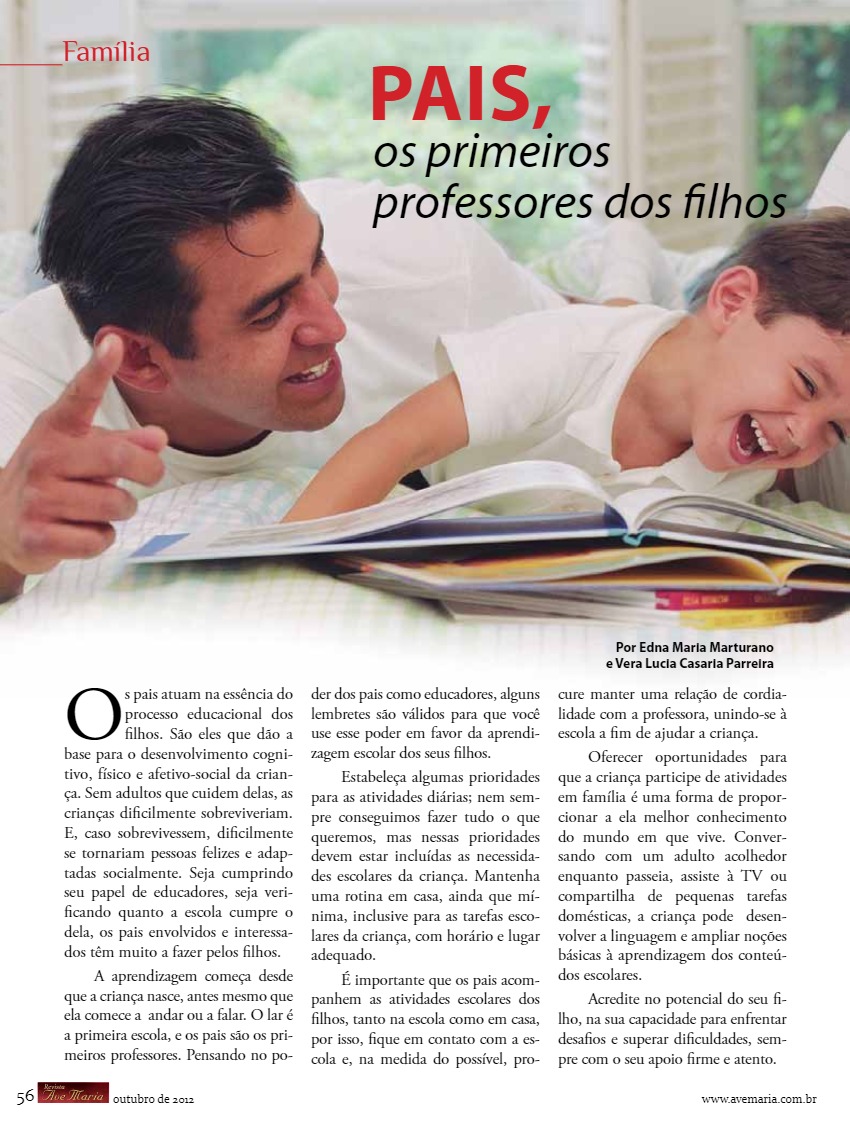 Família

PAIS,
os primeiros professores dos filhos

Por Edna Maria Marturano
e Vera Lucia Casaria Parreira

Os pais atuam na essência do processo educacional dos filhos. São eles que dão a base para o desenvolvimento cognitivo, físico e afetivo-social da criança. Sem adultos que cuidem delas, as crianças dificilmente sobreviveriam. E, caso sobrevivessem, dificilmente se tornariam pessoas felizes e adaptadas socialmente. Seja cumprindo seu papel de educadores, seja verificando quanto a escola cumpre o dela, os pais envolvidos e interessados têm muito a fazer pelos filhos.

A aprendizagem começa desde que a criança nasce, antes mesmo que ela comece a andar ou a falar. O lar é a primeira escola, e os pais são os primeiros professores. Pensando no poder dos pais como educadores, alguns lembretes são válidos para que você use esse poder em favor da aprendizagem escolar dos seus filhos.

Estabeleça algumas prioridades para as atividades diárias; nem sempre conseguimos fazer tudo o que queremos, mas nessas prioridades devem estar incluídas as necessidades escolares da criança. Mantenha uma rotina em casa, ainda que mínima, inclusive para as tarefas escolares da criança, com horário e lugar adequado.

É importante que os pais acompanhem as atividades escolares dos filhos, tanto na escola como em casa, por isso, fique em contato com a escola e, na medida do possível, procure manter uma relação de cordialidade com a professora, unindo-se à escola a fim de ajudar a criança.

Oferecer oportunidades para que a criança participe de atividades em família é uma forma de proporcionar a ela melhor conhecimento do mundo em que vive. Conversando com um adulto acolhedor enquanto passeia, assiste à TV ou compartilha de pequenas tarefas domésticas, a criança pode desenvolver a linguagem e ampliar noções básicas à aprendizagem dos conteúdos escolares.

Acredite no potencial do seu filho, na sua capacidade para enfrentar desafios e superar dificuldades, sempre com o seu apoio firme e atento.

56 Revista Ave Maria outubro de 2012 www.avemaria.com.br